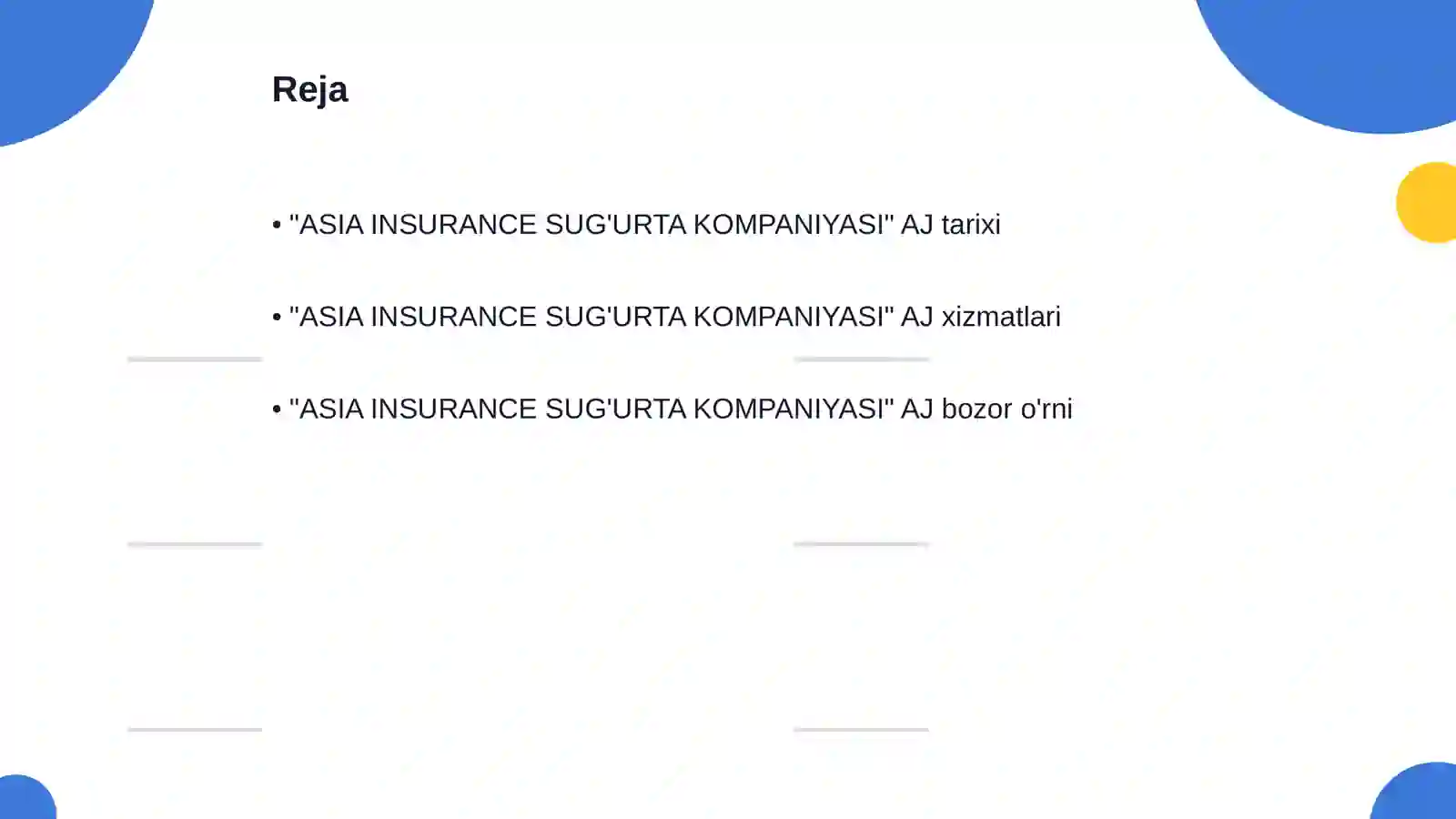 Reja

• "ASIA INSURANCE SUG'URTA KOMPANIYASI" AJ tarixi

• "ASIA INSURANCE SUG'URTA KOMPANIYASI" AJ xizmatlari

• "ASIA INSURANCE SUG'URTA KOMPANIYASI" AJ bozor o'rni